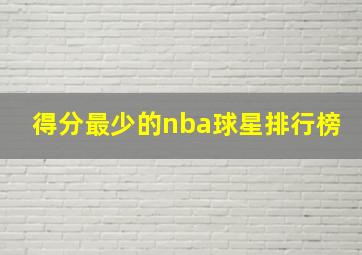 得分最少的nba球星排行榜